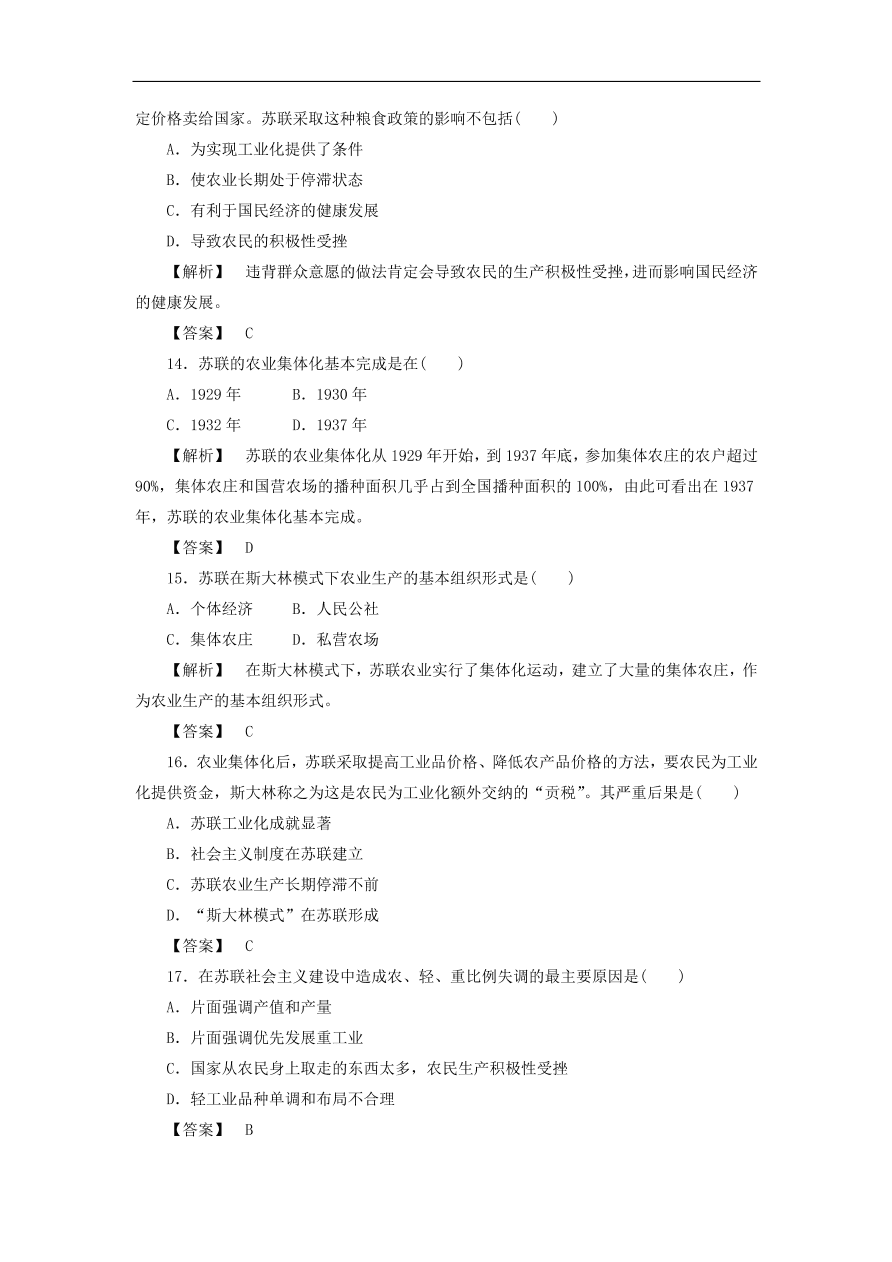 定价格卖给国家。苏联采取这种粮食政策的影响不包括(　　)

A．为实现工业化提供了条件

B．使农业长期处于停滞状态

C．有利于国民经济的健康发展

D．导致农民的积极性受挫

【解析】　违背群众意愿的做法肯定会导致农民的生产积极性受挫，进而影响国民经济的健康发展。

【答案】　C

14．苏联的农业集体化基本完成是在(　　)

A．1929 年　　B．1930 年

C．1932 年　　D．1937 年

【解析】　苏联的农业集体化从 1929 年开始，到 1937 年底，参加集体农庄的农户超过 90%，集体农庄和国营农场的播种面积几乎占到全国播种面积的 100%，由此可看出在 1937 年，苏联的农业集体化基本完成。

【答案】　D

15．苏联在斯大林模式下农业生产的基本组织形式是(　　)

A．个体经济　　B．人民公社

C．集体农庄　　D．私营农场

【解析】　在斯大林模式下，苏联农业实行了集体化运动，建立了大量的集体农庄，作为农业生产的基本组织形式。

【答案】　C

16．农业集体化后，苏联采取提高工业品价格、降低农产品价格的方法，要农民为工业化提供资金，斯大林称之为这是农民为工业化额外交纳的“贡税”。其严重后果是(　　)

A．苏联工业化成就显著

B．社会主义制度在苏联建立

C．苏联农业生产长期停滞不前

D．“斯大林模式”在苏联形成

【答案】　C

17．在苏联社会主义建设中造成农、轻、重比例失调的最主要原因是(　　)

A．片面强调产值和产量

B．片面强调优先发展重工业

C．国家从农民身上取走的东西太多，农民生产积极性受挫

D．轻工业品种单调和布局不合理

【答案】　B